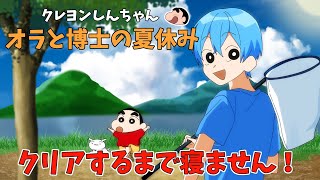 クレヨンしんちゃん
オラと博士の夏休み

クリアするまで寝ません！